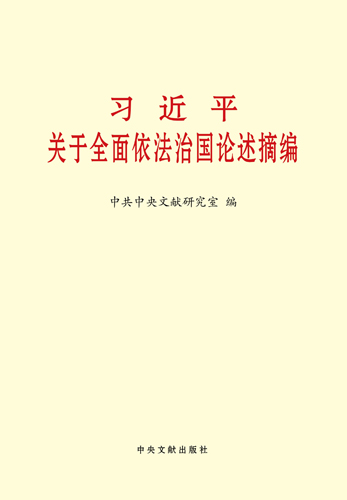 习 近 平
关于全面依法治国论述摘编

中共中央文献研究室 编

中央文献出版社